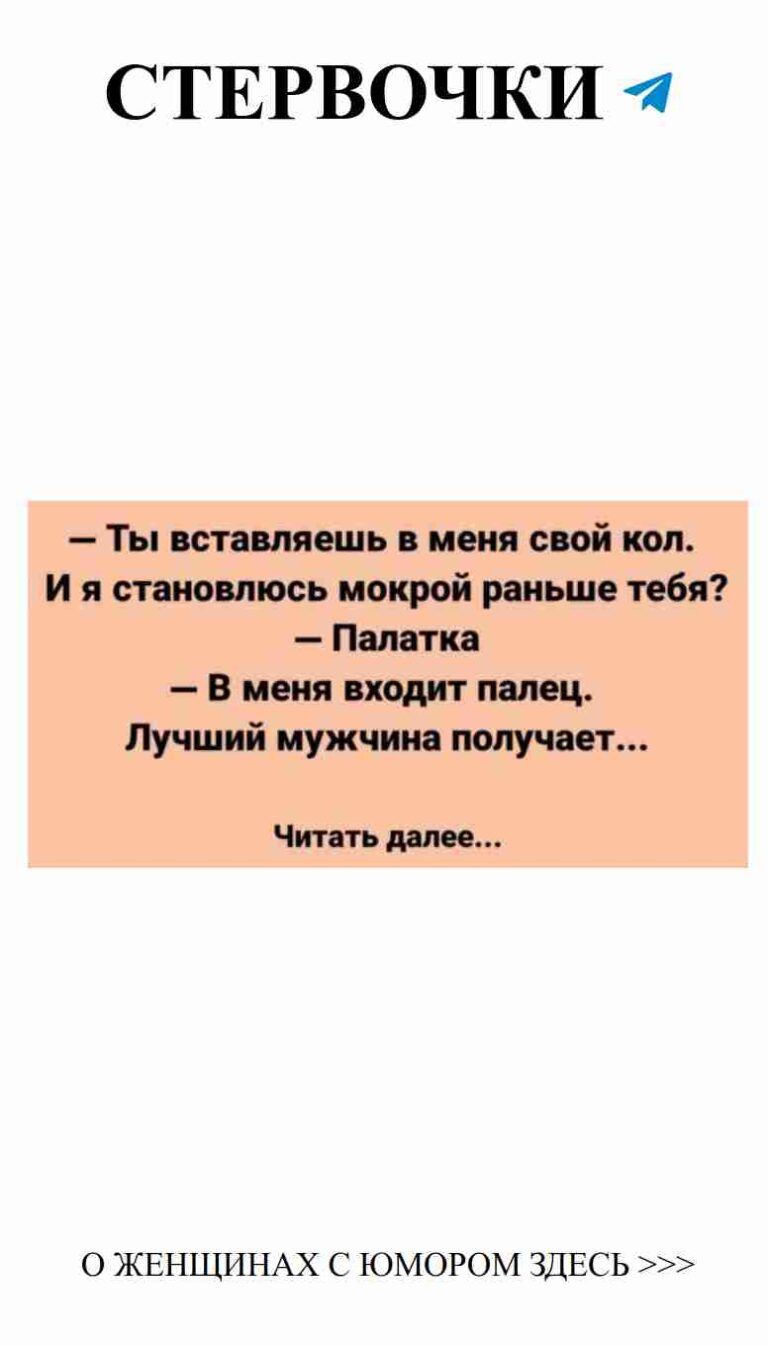 СТЕРВОЧКИ

— Ты вставляешь в меня свой кол.
И я становлюсь мокрой раньше тебя?
— Палатка
— В меня входит палец.
Лучший мужчина получает...

Читать далее...

О ЖЕНЩИНАХ С ЮМОРОМ ЗДЕСЬ >>>